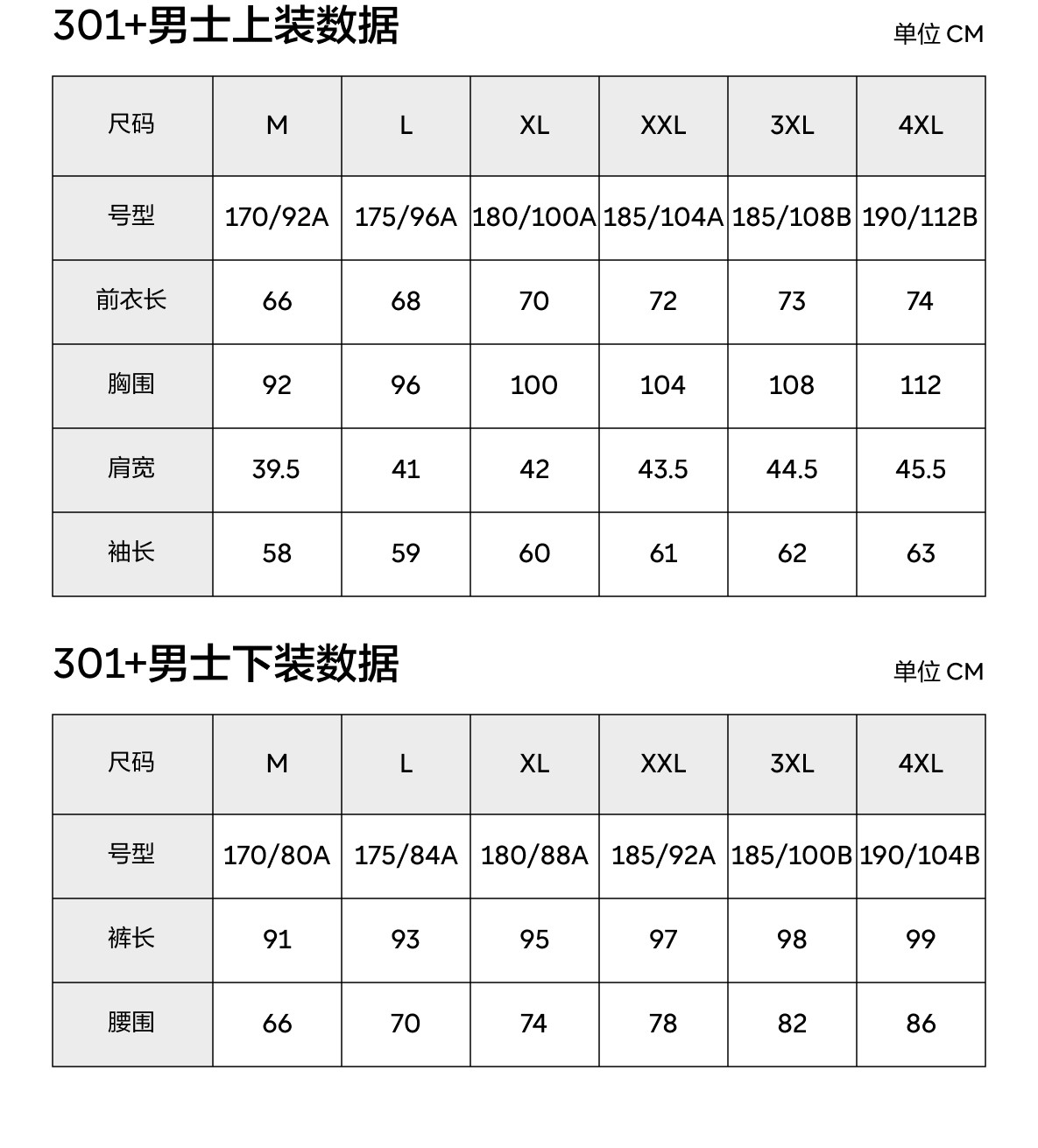 301+男士上装数据

单位 CM

| 尺码 | M | L | XL | XXL | 3XL | 4XL |
|---|---|---|---|---|---|---|
| 号型 | 170/92A | 175/96A | 180/100A | 185/104A | 185/108B | 190/112B |
| 前衣长 | 66 | 68 | 70 | 72 | 73 | 74 |
| 胸围 | 92 | 96 | 100 | 104 | 108 | 112 |
| 肩宽 | 39.5 | 41 | 42 | 43.5 | 44.5 | 45.5 |
| 袖长 | 58 | 59 | 60 | 61 | 62 | 63 |

301+男士下装数据

单位 CM

| 尺码 | M | L | XL | XXL | 3XL | 4XL |
|---|---|---|---|---|---|---|
| 号型 | 170/80A | 175/84A | 180/88A | 185/92A | 185/100B | 190/104B |
| 裤长 | 91 | 93 | 95 | 97 | 98 | 99 |
| 腰围 | 66 | 70 | 74 | 78 | 82 | 86 |